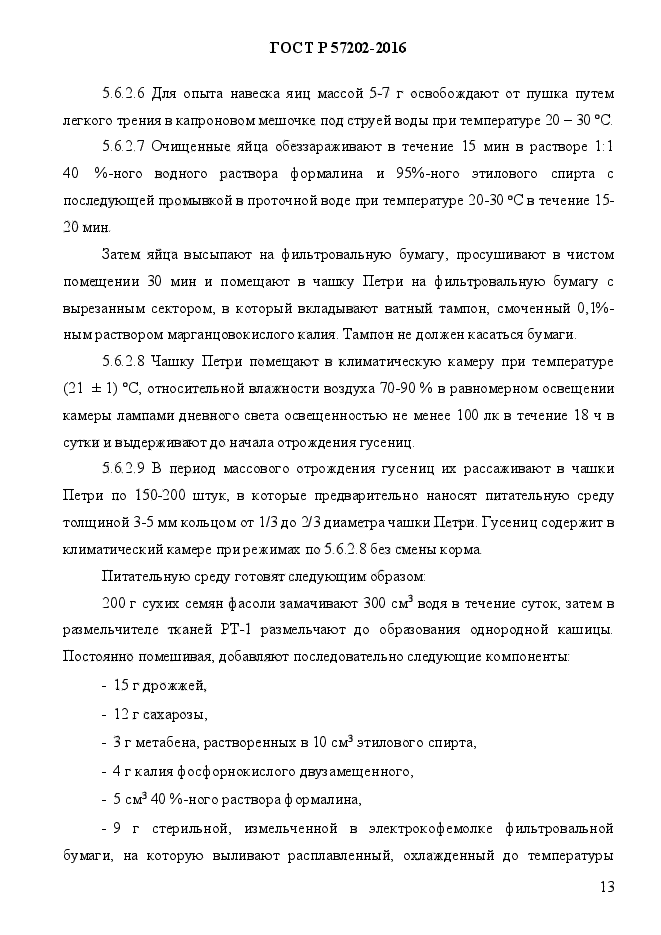 ГОСТ Р 57202-2016

5.6.2.6 Для опыта навеска яиц массой 5-7 г освобождают от пушка путем легкого трения в капроновом мешочке под струей воды при температуре 20 – 30 °С.

5.6.2.7 Очищенные яйца обеззараживают в течение 15 мин в растворе 1:1 40 %-ного водного раствора формалина и 95%-ного этилового спирта с последующей промывкой в проточной воде при температуре 20-30 °С в течение 15-20 мин.

Затем яйца высыпают на фильтровальную бумагу, просушивают в чистом помещении 30 мин и помещают в чашку Петри на фильтровальную бумагу с вырезанным сектором, в который вкладывают ватный тампон, смоченный 0,1%-ным раствором марганцовокислого калия. Тампон не должен касаться бумаги.

5.6.2.8 Чашку Петри помещают в климатическую камеру при температуре (21 ± 1) °С, относительной влажности воздуха 70-90 % в равномерном освещении камеры лампами дневного света освещенностью не менее 100 лк в течение 18 ч в сутки и выдерживают до начала отрождения гусениц.

5.6.2.9 В период массового отрождения гусениц их рассаживают в чашки Петри по 150-200 штук, в которые предварительно наносят питательную среду толщиной 3-5 мм кольцом от 1/3 до 2/3 диаметра чашки Петри. Гусениц содержит в климатический камере при режимах по 5.6.2.8 без смены корма.

Питательную среду готовят следующим образом:

200 г сухих семян фасоли замачивают 300 см$^3$ водя в течение суток, затем в размельчителе тканей РТ-1 размельчают до образования однородной кашицы. Постоянно помешивая, добавляют последовательно следующие компоненты:

- 15 г дрожжей,

- 12 г сахарозы,

- 3 г метабена, растворенных в 10 см$^3$ этилового спирта,

- 4 г калия фосфорнокислого двузамещенного,

- 5 см$^3$ 40 %-ного раствора формалина,

- 9 г стерильной, измельченной в электрокофемолке фильтровальной бумаги, на которую выливают расплавленный, охлажденный до температуры

13